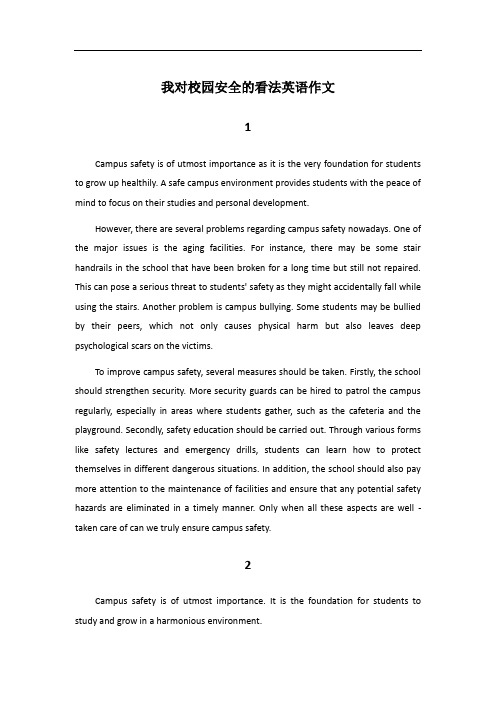 我对校园安全的看法英语作文

1

Campus safety is of utmost importance as it is the very foundation for students to grow up healthily. A safe campus environment provides students with the peace of mind to focus on their studies and personal development.

However, there are several problems regarding campus safety nowadays. One of the major issues is the aging facilities. For instance, there may be some stair handrails in the school that have been broken for a long time but still not repaired. This can pose a serious threat to students' safety as they might accidentally fall while using the stairs. Another problem is campus bullying. Some students may be bullied by their peers, which not only causes physical harm but also leaves deep psychological scars on the victims.

To improve campus safety, several measures should be taken. Firstly, the school should strengthen security. More security guards can be hired to patrol the campus regularly, especially in areas where students gather, such as the cafeteria and the playground. Secondly, safety education should be carried out. Through various forms like safety lectures and emergency drills, students can learn how to protect themselves in different dangerous situations. In addition, the school should also pay more attention to the maintenance of facilities and ensure that any potential safety hazards are eliminated in a timely manner. Only when all these aspects are well - taken care of can we truly ensure campus safety.

2

Campus safety is of utmost importance. It is the foundation for students to study and grow in a harmonious environment.